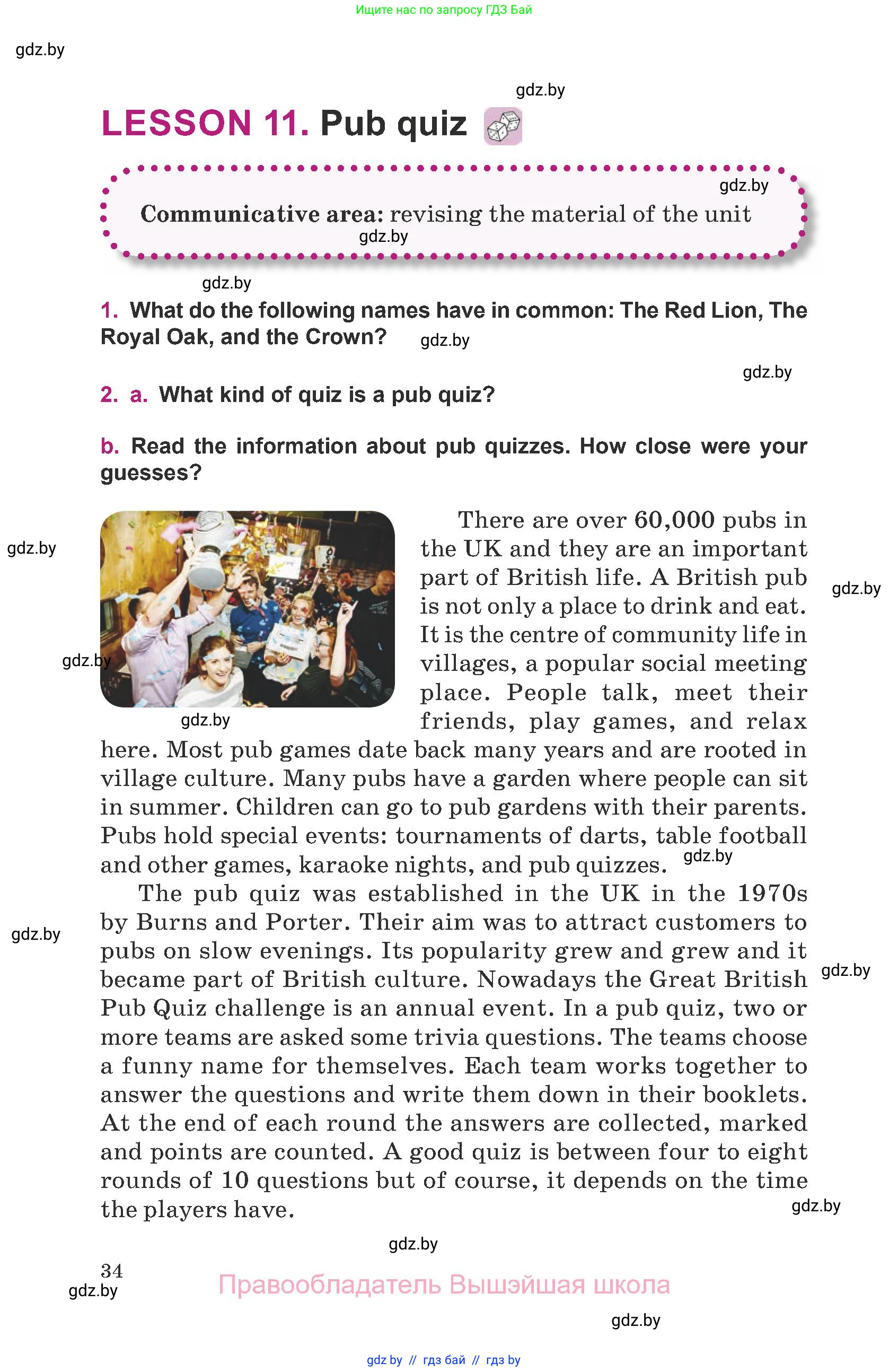 Ищите нас по запросу ГДЗ Бай

gdz.by

gdz.by

LESSON 11. Pub quiz

gdz.by

Communicative area: revising the material of the unit

gdz.by

gdz.by

1. What do the following names have in common: The Red Lion, The Royal Oak, and the Crown? gdz.by

gdz.by

2. a. What kind of quiz is a pub quiz?

b. Read the information about pub quizzes. How close were your guesses?

gdz.by

gdz.by

gdz.by

gdz.by

There are over 60,000 pubs in the UK and they are an important part of British life. A British pub is not only a place to drink and eat. It is the centre of community life in villages, a popular social meeting place. People talk, meet their friends, play games, and relax here. Most pub games date back many years and are rooted in village culture. Many pubs have a garden where people can sit in summer. Children can go to pub gardens with their parents. Pubs hold special events: tournaments of darts, table football and other games, karaoke nights, and pub quizzes. gdz.by

The pub quiz was established in the UK in the 1970s by Burns and Porter. Their aim was to attract customers to pubs on slow evenings. Its popularity grew and grew and it became part of British culture. Nowadays the Great British Pub Quiz challenge is an annual event. In a pub quiz, two or more teams are asked some trivia questions. The teams choose a funny name for themselves. Each team works together to answer the questions and write them down in their booklets. At the end of each round the answers are collected, marked and points are counted. A good quiz is between four to eight rounds of 10 questions but of course, it depends on the time the players have.

gdz.by

gdz.by

gdz.by

gdz.by

34

gdz.by

Правообладатель Вышэйшая школа

gdz.by

gdz by // гдз бай // гдз by